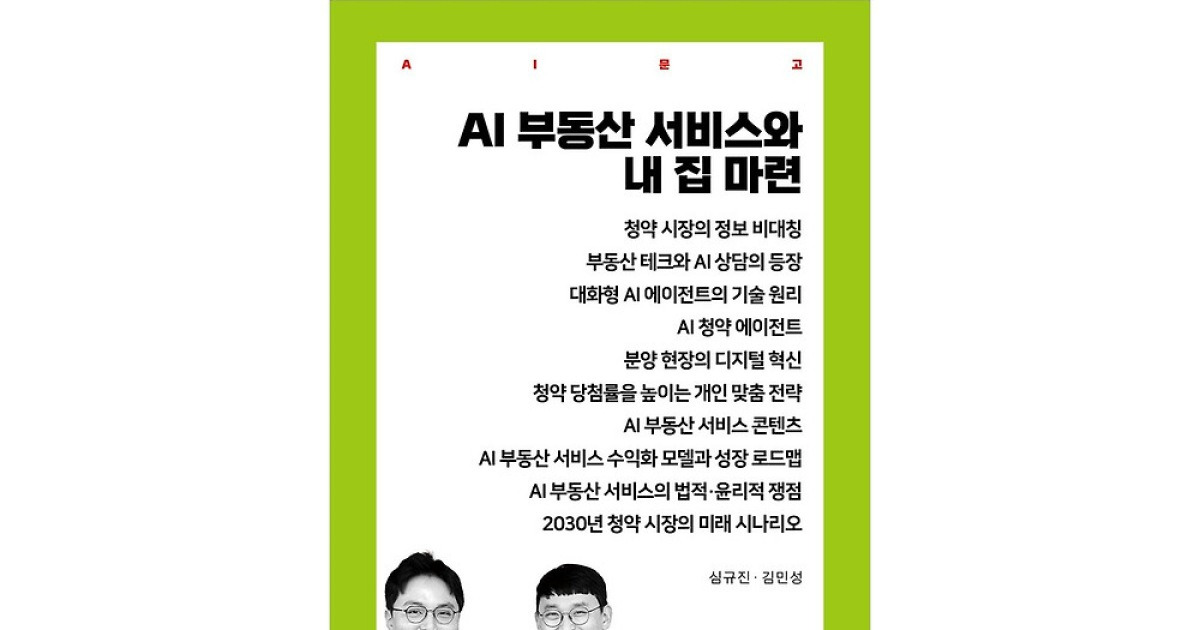 A I 문 고

AI 부동산 서비스와 내 집 마련

청약 시장의 정보 비대칭
부동산 테크와 AI 상담의 등장
대화형 AI 에이전트의 기술 원리
AI 청약 에이전트
분양 현장의 디지털 혁신
청약 당첨률을 높이는 개인 맞춤 전략
AI 부동산 서비스 콘텐츠
AI 부동산 서비스 수익화 모델과 성장 로드맵
AI 부동산 서비스의 법적·윤리적 쟁점
2030년 청약 시장의 미래 시나리오

심규진 · 김민성